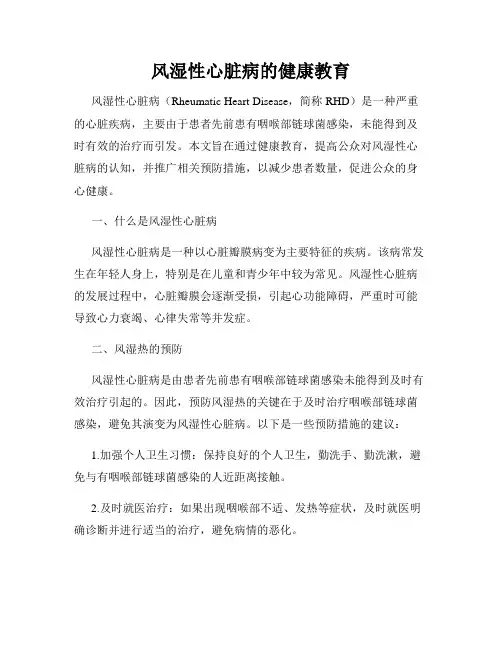 风湿性心脏病的健康教育

风湿性心脏病（Rheumatic Heart Disease，简称 RHD）是一种严重的心脏疾病，主要由于患者先前患有咽喉部链球菌感染，未能得到及时有效的治疗而引发。本文旨在通过健康教育，提高公众对风湿性心脏病的认知，并推广相关预防措施，以减少患者数量，促进公众的身心健康。

一、什么是风湿性心脏病

风湿性心脏病是一种以心脏瓣膜病变为主要特征的疾病。该病常发生在年轻人身上，特别是在儿童和青少年中较为常见。风湿性心脏病的发展过程中，心脏瓣膜会逐渐受损，引起心功能障碍，严重时可能导致心力衰竭、心律失常等并发症。

二、风湿热的预防

风湿性心脏病是由患者先前患有咽喉部链球菌感染未能得到及时有效治疗引起的。因此，预防风湿热的关键在于及时治疗咽喉部链球菌感染，避免其演变为风湿性心脏病。以下是一些预防措施的建议：

1.加强个人卫生习惯：保持良好的个人卫生，勤洗手、勤洗漱，避免与有咽喉部链球菌感染的人近距离接触。

2.及时就医治疗：如果出现咽喉部不适、发热等症状，及时就医明确诊断并进行适当的治疗，避免病情的恶化。